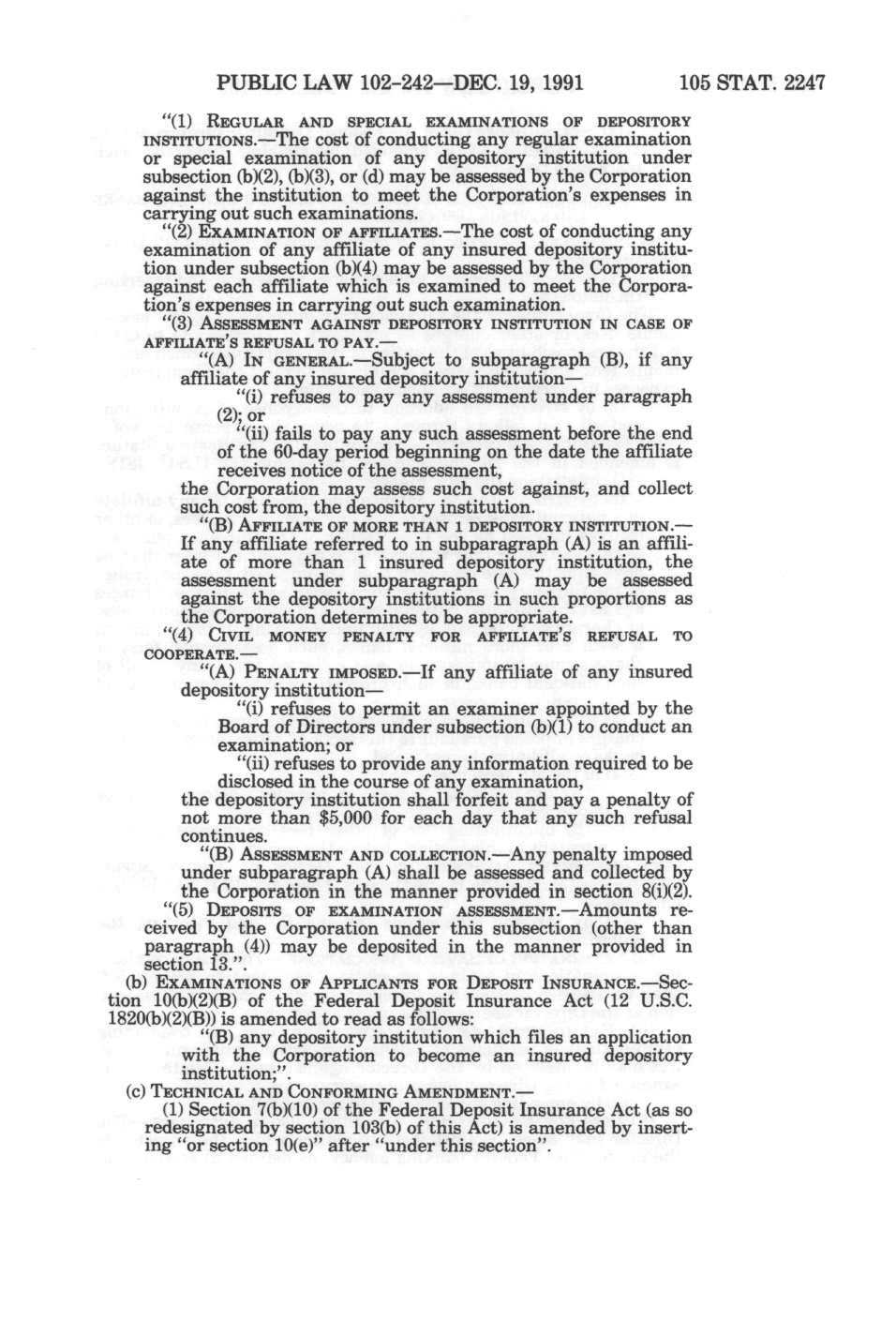 PUBLIC LAW 102-242—DEC. 19, 1991 105 STAT. 2247

"(1) REGULAR AND SPECIAL EXAMINATIONS OF DEPOSITORY INSTITUTIONS.—The cost of conducting any regular examination or special examination of any depository institution under subsection (b)(2), (b)(3), or (d) may be assessed by the Corporation against the institution to meet the Corporation's expenses in carrying out such examinations.

"(2) EXAMINATION OF AFFILIATES.—The cost of conducting any examination of any affiliate of any insured depository institution under subsection (b)(4) may be assessed by the Corporation against each affiliate which is examined to meet the Corporation's expenses in carrying out such examination.

"(3) ASSESSMENT AGAINST DEPOSITORY INSTITUTION IN CASE OF AFFILIATE'S REFUSAL TO PAY.—

"(A) IN GENERAL.—Subject to subparagraph (B), if any affiliate of any insured depository institution—

"(i) refuses to pay any assessment under paragraph (2); or

"(ii) fails to pay any such assessment before the end of the 60-day period beginning on the date the affiliate receives notice of the assessment,

the Corporation may assess such cost against, and collect such cost from, the depository institution.

"(B) AFFILIATE OF MORE THAN 1 DEPOSITORY INSTITUTION.—If any affiliate referred to in subparagraph (A) is an affiliate of more than 1 insured depository institution, the assessment under subparagraph (A) may be assessed against the depository institutions in such proportions as the Corporation determines to be appropriate.

"(4) CIVIL MONEY PENALTY FOR AFFILIATE'S REFUSAL TO COOPERATE.—

"(A) PENALTY IMPOSED.—If any affiliate of any insured depository institution—

"(i) refuses to permit an examiner appointed by the Board of Directors under subsection (b)(1) to conduct an examination; or

"(ii) refuses to provide any information required to be disclosed in the course of any examination,

the depository institution shall forfeit and pay a penalty of not more than $5,000 for each day that any such refusal continues.

"(B) ASSESSMENT AND COLLECTION.—Any penalty imposed under subparagraph (A) shall be assessed and collected by the Corporation in the manner provided in section 8(i)(2).

"(5) DEPOSITS OF EXAMINATION ASSESSMENT.—Amounts received by the Corporation under this subsection (other than paragraph (4)) may be deposited in the manner provided in section 13.".

(b) EXAMINATIONS OF APPLICANTS FOR DEPOSIT INSURANCE.—Section 10(b)(2)(B) of the Federal Deposit Insurance Act (12 U.S.C. 1820(b)(2)(B)) is amended to read as follows:

"(B) any depository institution which files an application with the Corporation to become an insured depository institution;".

(c) TECHNICAL AND CONFORMING AMENDMENT.—

(1) Section 7(b)(10) of the Federal Deposit Insurance Act (as so redesignated by section 103(b) of this Act) is amended by inserting "or section 10(e)" after "under this section".